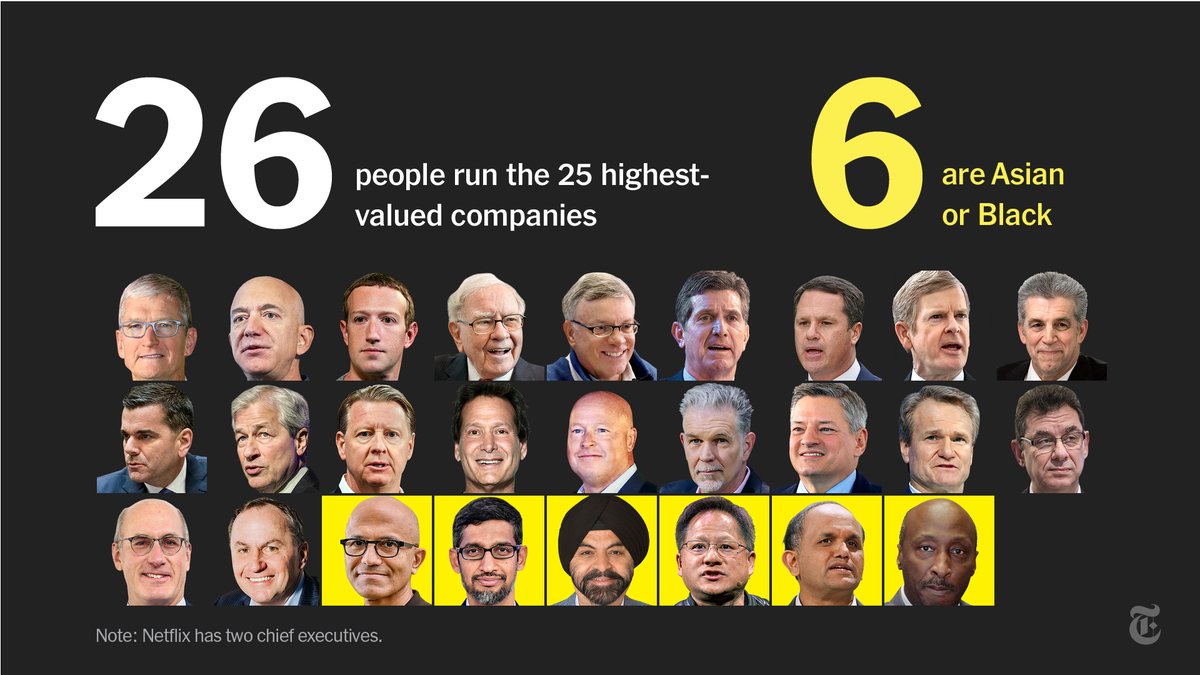 26 people run the 25 highest-valued companies

6 are Asian or Black

Note: Netflix has two chief executives.